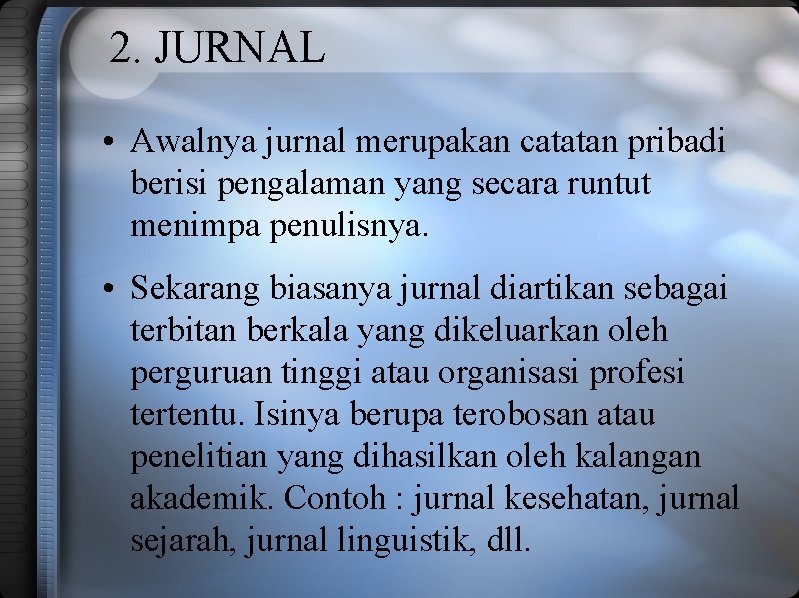 2. JURNAL

• Awalnya jurnal merupakan catatan pribadi berisi pengalaman yang secara runtut menimpa penulisnya.

• Sekarang biasanya jurnal diartikan sebagai terbitan berkala yang dikeluarkan oleh perguruan tinggi atau organisasi profesi tertentu. Isinya berupa terobosan atau penelitian yang dihasilkan oleh kalangan akademik. Contoh : jurnal kesehatan, jurnal sejarah, jurnal linguistik, dll.